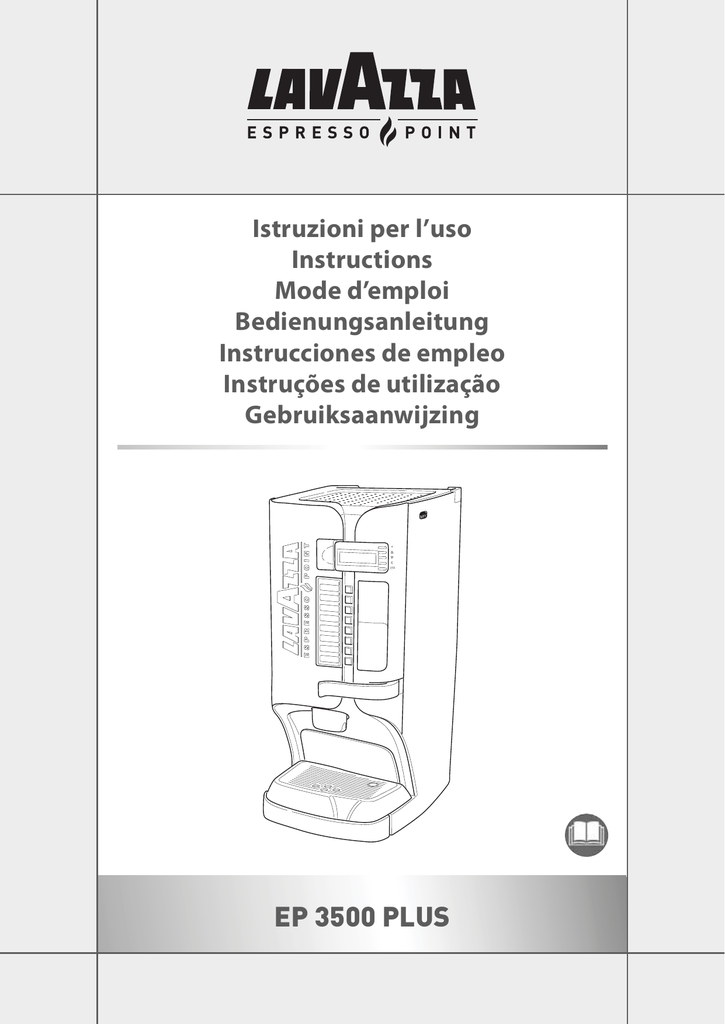 LAVAZZA
ESPRESSO POINT

Istruzioni per l'uso
Instructions
Mode d'emploi
Bedienungsanleitung
Instrucciones de empleo
Instruções de utilização
Gebruiksaanwijzing

LAVAZZA
ESPRESSO POINT

EP 3500 PLUS